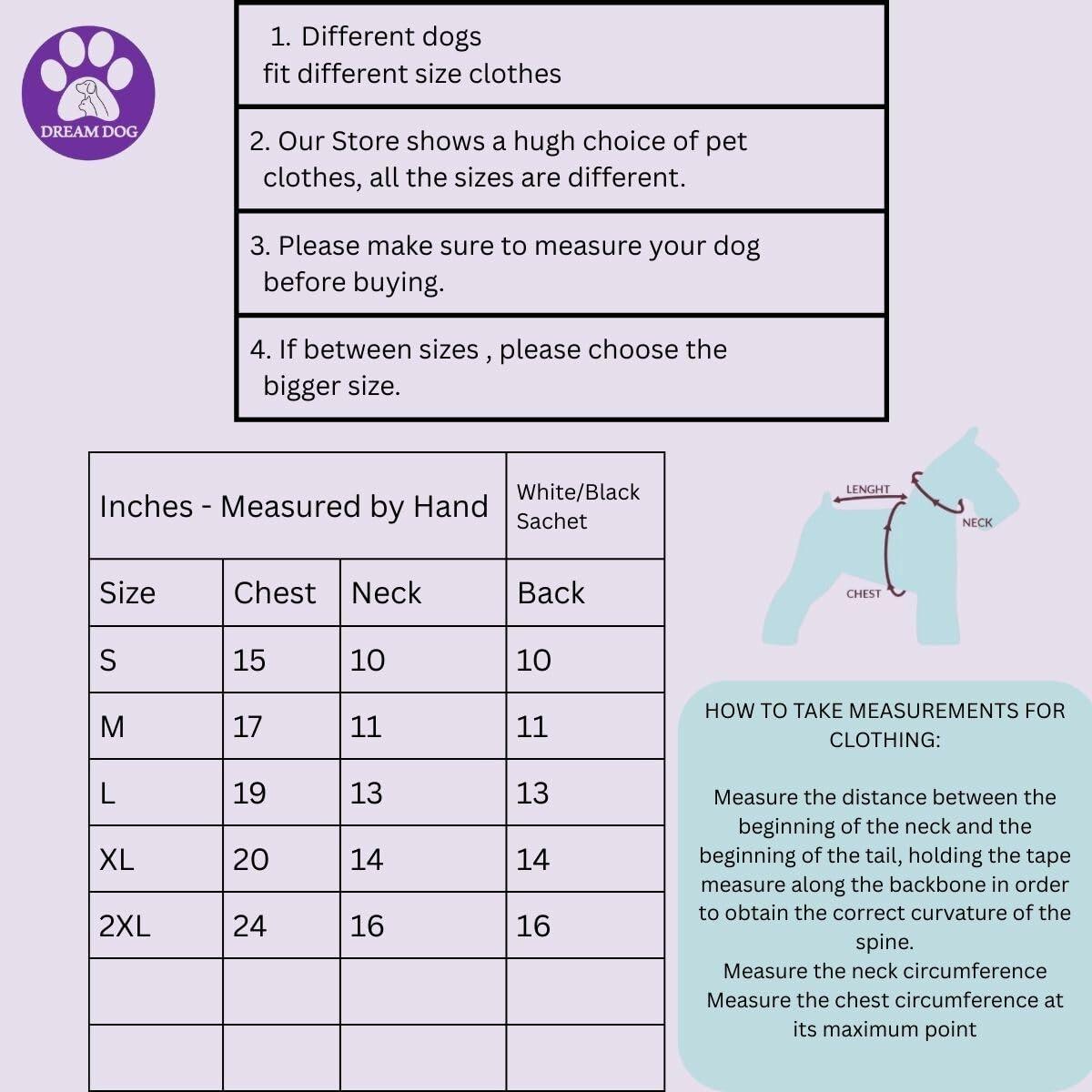 DREAM DOG

1. Different dogs fit different size clothes

2. Our Store shows a hugh choice of pet clothes, all the sizes are different.

3. Please make sure to measure your dog before buying.

4. If between sizes , please choose the bigger size.

| Inches - Measured by Hand | | | White/Black Sachet |
|---|---|---|---|
| Size | Chest | Neck | Back |
| S | 15 | 10 | 10 |
| M | 17 | 11 | 11 |
| L | 19 | 13 | 13 |
| XL | 20 | 14 | 14 |
| 2XL | 24 | 16 | 16 |
| | | | |
| | | | |

LENGHT
NECK
CHEST

HOW TO TAKE MEASUREMENTS FOR CLOTHING:

Measure the distance between the beginning of the neck and the beginning of the tail, holding the tape measure along the backbone in order to obtain the correct curvature of the spine.
Measure the neck circumference
Measure the chest circumference at its maximum point